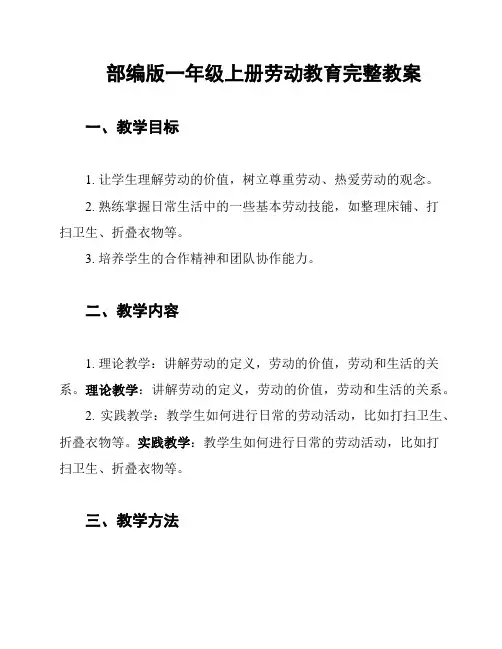 部编版一年级上册劳动教育完整教案

一、教学目标

1. 让学生理解劳动的价值，树立尊重劳动、热爱劳动的观念。

2. 熟练掌握日常生活中的一些基本劳动技能，如整理床铺、打扫卫生、折叠衣物等。

3. 培养学生的合作精神和团队协作能力。

二、教学内容

1. 理论教学：讲解劳动的定义，劳动的价值，劳动和生活的关系。理论教学：讲解劳动的定义，劳动的价值，劳动和生活的关系。

2. 实践教学：教学生如何进行日常的劳动活动，比如打扫卫生、折叠衣物等。实践教学：教学生如何进行日常的劳动活动，比如打扫卫生、折叠衣物等。

三、教学方法